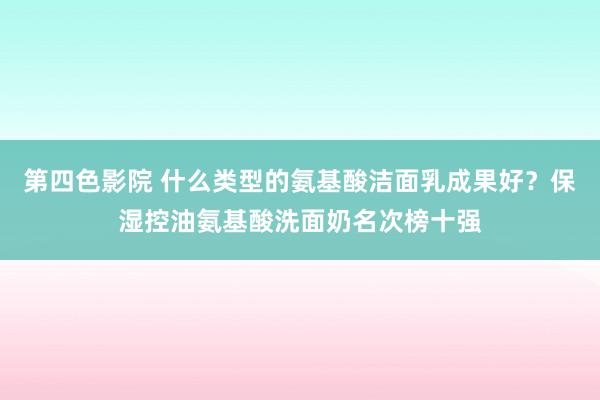 第四色影院 什么类型的氨基酸洁面乳成果好？保湿控油氨基酸洗面奶名次榜十强